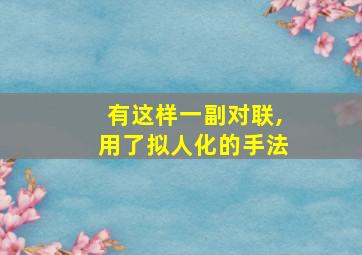 有这样一副对联，
用了拟人化的手法